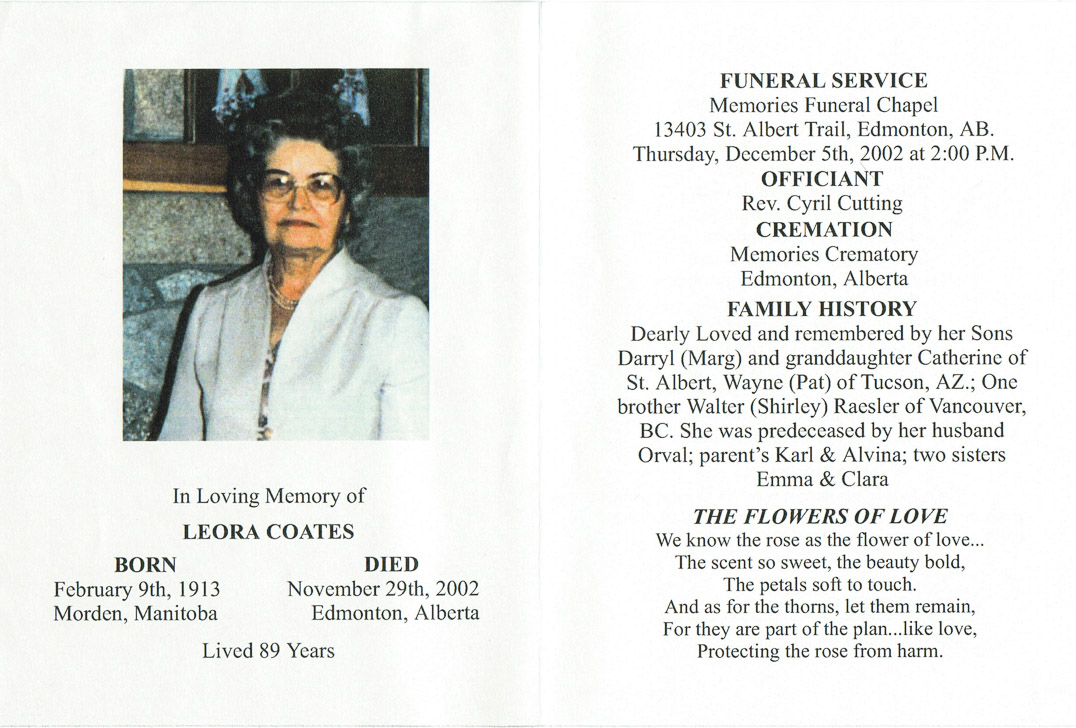 In Loving Memory of

LEORA COATES

BORN
February 9th, 1913
Morden, Manitoba

DIED
November 29th, 2002
Edmonton, Alberta

Lived 89 Years

FUNERAL SERVICE
Memories Funeral Chapel
13403 St. Albert Trail, Edmonton, AB.
Thursday, December 5th, 2002 at 2:00 P.M.

OFFICIANT
Rev. Cyril Cutting

CREMATION
Memories Crematory
Edmonton, Alberta

FAMILY HISTORY
Dearly Loved and remembered by her Sons Darryl (Marg) and granddaughter Catherine of St. Albert, Wayne (Pat) of Tucson, AZ.; One brother Walter (Shirley) Raesler of Vancouver, BC. She was predeceased by her husband Orval; parent's Karl & Alvina; two sisters Emma & Clara

THE FLOWERS OF LOVE
We know the rose as the flower of love...
The scent so sweet, the beauty bold,
The petals soft to touch.
And as for the thorns, let them remain,
For they are part of the plan...like love,
Protecting the rose from harm.